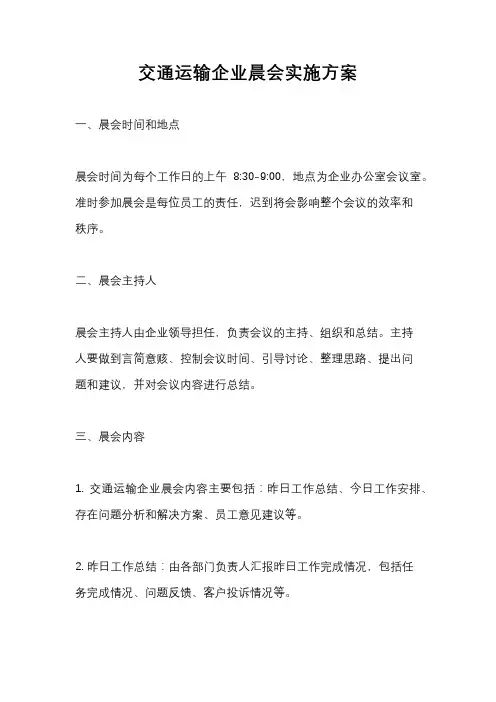 交通运输企业晨会实施方案

一、晨会时间和地点

晨会时间为每个工作日的上午 8:30-9:00，地点为企业办公室会议室。准时参加晨会是每位员工的责任，迟到将会影响整个会议的效率和秩序。

二、晨会主持人

晨会主持人由企业领导担任，负责会议的主持、组织和总结。主持人要做到言简意赅、控制会议时间、引导讨论、整理思路、提出问题和建议，并对会议内容进行总结。

三、晨会内容

1. 交通运输企业晨会内容主要包括：昨日工作总结、今日工作安排、存在问题分析和解决方案、员工意见建议等。

2. 昨日工作总结：由各部门负责人汇报昨日工作完成情况，包括任务完成情况、问题反馈、客户投诉情况等。